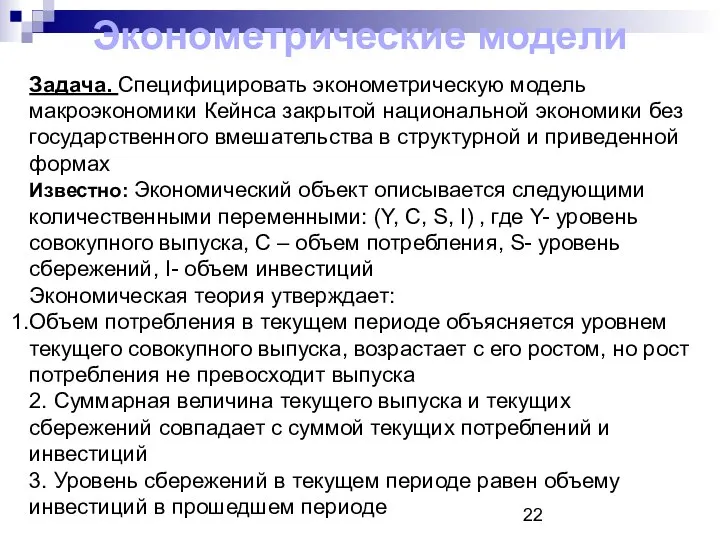 Эконометрические модели

Задача. Специфицировать эконометрическую модель макроэкономики Кейнса закрытой национальной экономики без государственного вмешательства в структурной и приведенной формах

Известно: Экономический объект описывается следующими количественными переменными: (Y, C, S, I) , где Y- уровень совокупного выпуска, C – объем потребления, S- уровень сбережений, I- объем инвестиций

Экономическая теория утверждает:

1.Объем потребления в текущем периоде объясняется уровнем текущего совокупного выпуска, возрастает с его ростом, но рост потребления не превосходит выпуска

2. Суммарная величина текущего выпуска и текущих сбережений совпадает с суммой текущих потреблений и инвестиций

3. Уровень сбережений в текущем периоде равен объему инвестиций в прошедшем периоде

22